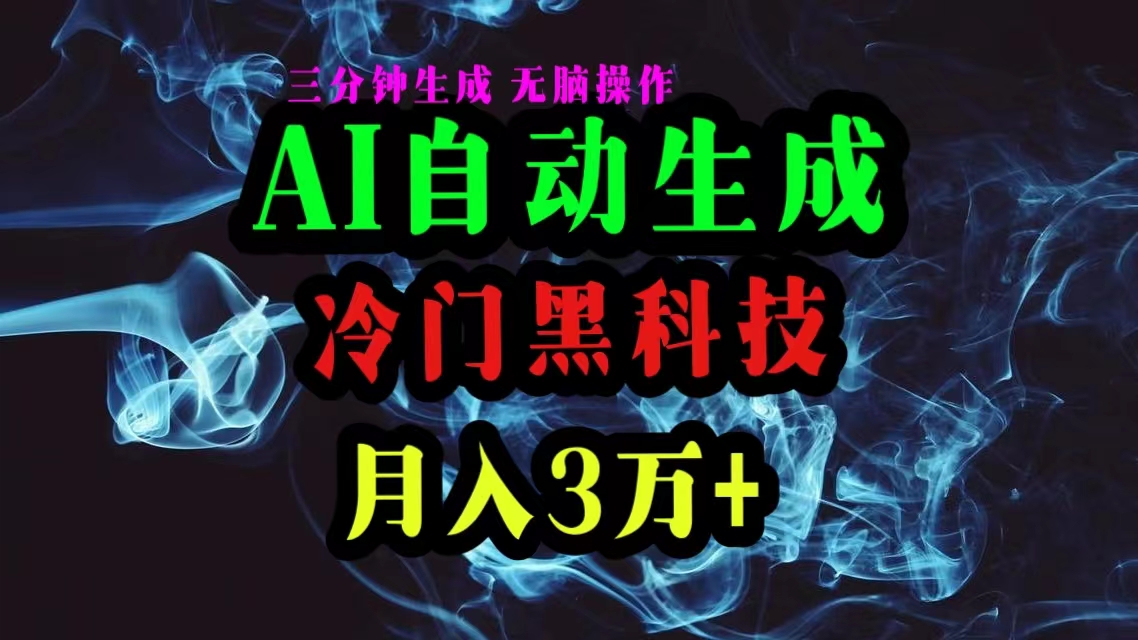 三分钟生成 无脑操作

AI自动生成

冷门黑科技

月入3万+